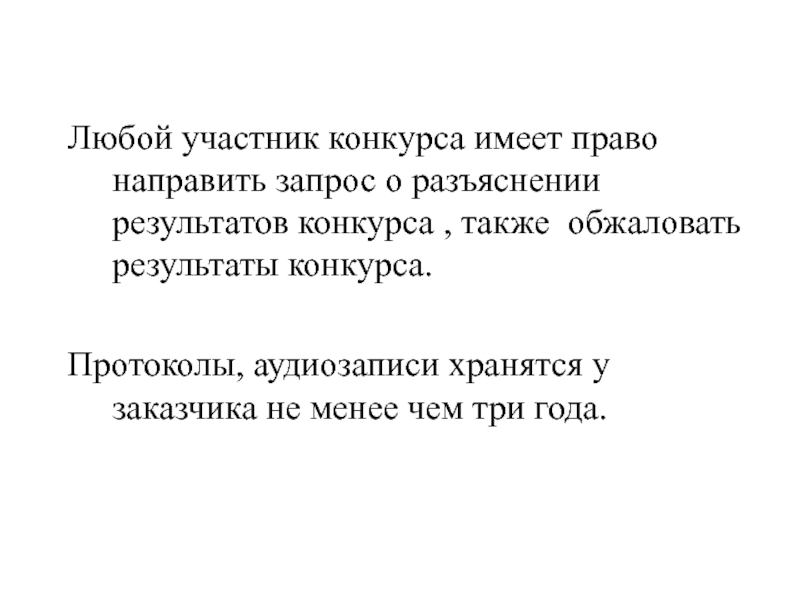 Любой участник конкурса имеет право направить запрос о разъяснении результатов конкурса , также обжаловать результаты конкурса.

Протоколы, аудиозаписи хранятся у заказчика не менее чем три года.